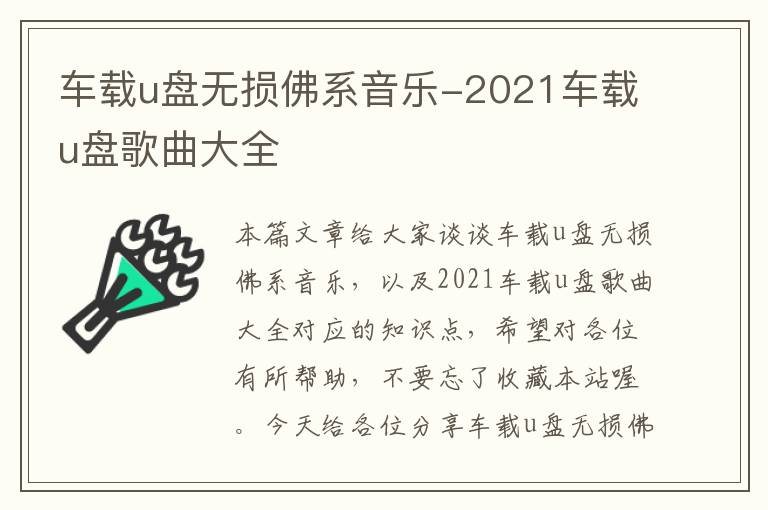 车载u盘无损佛系音乐-2021车载u盘歌曲大全

本篇文章给大家谈谈车载u盘无损佛系音乐，以及2021车载u盘歌曲大全对应的知识点，希望对各位有所帮助，不要忘了收藏本站喔。今天给各位分享车载u盘无损佛